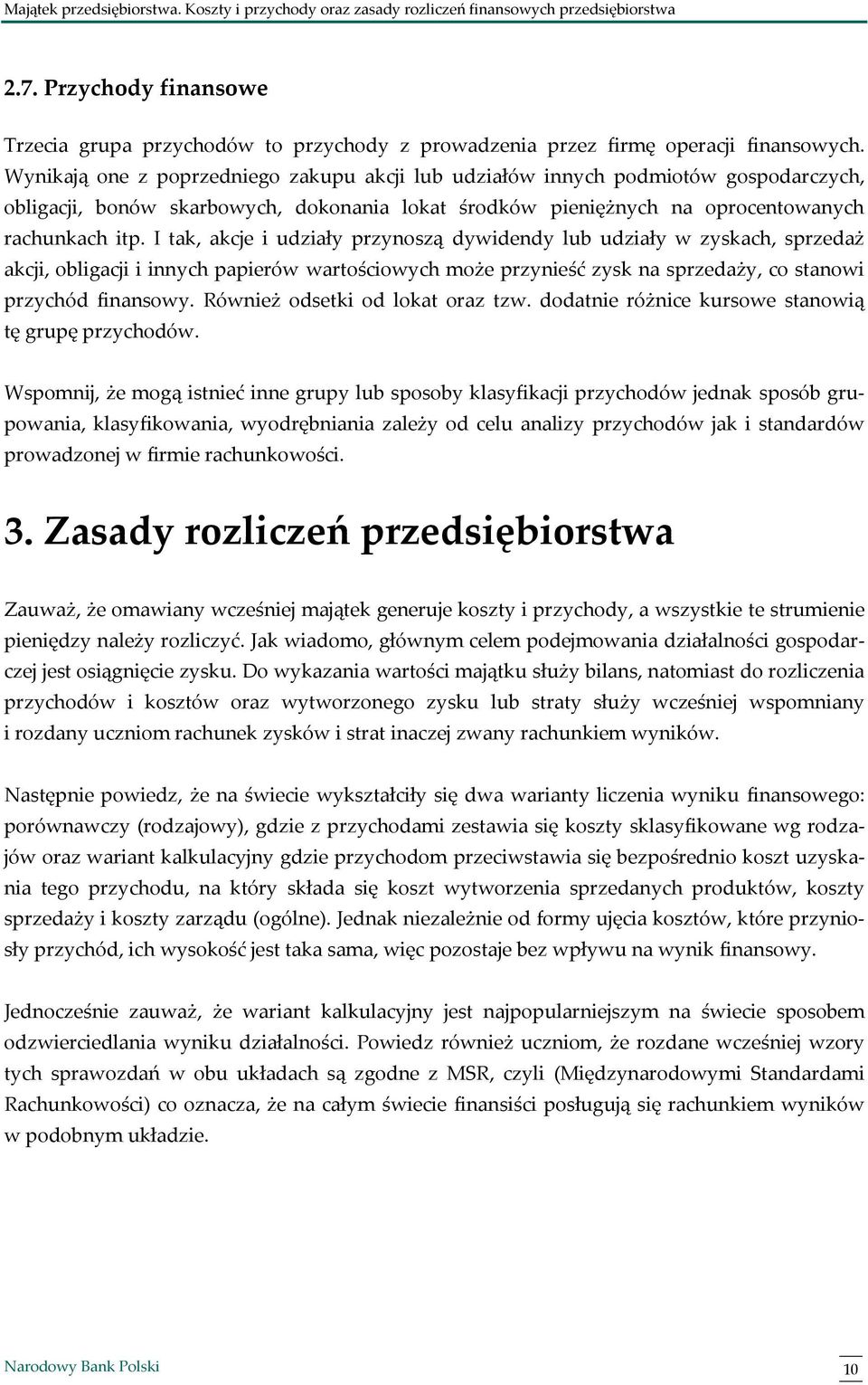 Majątek przedsiębiorstwa. Koszty i przychody oraz zasady rozliczeń finansowych przedsiębiorstwa

2.7. Przychody finansowe

Trzecia grupa przychodów to przychody z prowadzenia przez firmę operacji finansowych. Wynikają one z poprzedniego zakupu akcji lub udziałów innych podmiotów gospodarczych, obligacji, bonów skarbowych, dokonania lokat środków pieniężnych na oprocentowanych rachunkach itp. I tak, akcje i udziały przynoszą dywidendy lub udziały w zyskach, sprzedaż akcji, obligacji i innych papierów wartościowych może przynieść zysk na sprzedaży, co stanowi przychód finansowy. Również odsetki od lokat oraz tzw. dodatnie różnice kursowe stanowią tę grupę przychodów.

Wspomnij, że mogą istnieć inne grupy lub sposoby klasyfikacji przychodów jednak sposób grupowania, klasyfikowania, wyodrębniania zależy od celu analizy przychodów jak i standardów prowadzonej w firmie rachunkowości.

3. Zasady rozliczeń przedsiębiorstwa

Zauważ, że omawiany wcześniej majątek generuje koszty i przychody, a wszystkie te strumienie pieniędzy należy rozliczyć. Jak wiadomo, głównym celem podejmowania działalności gospodarczej jest osiągnięcie zysku. Do wykazania wartości majątku służy bilans, natomiast do rozliczenia przychodów i kosztów oraz wytworzonego zysku lub straty służy wcześniej wspomniany i rozdany uczniom rachunek zysków i strat inaczej zwany rachunkiem wyników.

Następnie powiedz, że na świecie wykształciły się dwa warianty liczenia wyniku finansowego: porównawczy (rodzajowy), gdzie z przychodami zestawia się koszty sklasyfikowane wg rodzajów oraz wariant kalkulacyjny gdzie przychodom przeciwstawia się bezpośrednio koszt uzyskania tego przychodu, na który składa się koszt wytworzenia sprzedanych produktów, koszty sprzedaży i koszty zarządu (ogólne). Jednak niezależnie od formy ujęcia kosztów, które przyniosły przychód, ich wysokość jest taka sama, więc pozostaje bez wpływu na wynik finansowy.

Jednocześnie zauważ, że wariant kalkulacyjny jest najpopularniejszym na świecie sposobem odzwierciedlania wyniku działalności. Powiedz również uczniom, że rozdane wcześniej wzory tych sprawozdań w obu układach są zgodne z MSR, czyli (Międzynarodowymi Standardami Rachunkowości) co oznacza, że na całym świecie finansiści posługują się rachunkiem wyników w podobnym układzie.

Narodowy Bank Polski

10